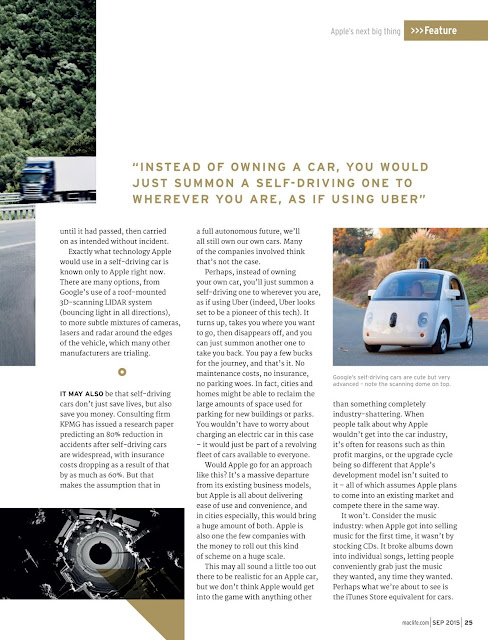 Apple's next big thing >>>Feature

"INSTEAD OF OWNING A CAR, YOU WOULD JUST SUMMON A SELF-DRIVING ONE TO WHEREVER YOU ARE, AS IF USING UBER"

until it had passed, then carried on as intended without incident.

Exactly what technology Apple would use in a self-driving car is known only to Apple right now. There are many options, from Google's use of a roof-mounted 3D-scanning LIDAR system (bouncing light in all directions), to more subtle mixtures of cameras, lasers and radar around the edges of the vehicle, which many other manufacturers are trialing.

IT MAY ALSO be that self-driving cars don't just save lives, but also save you money. Consulting firm KPMG has issued a research paper predicting an 80% reduction in accidents after self-driving cars are widespread, with insurance costs dropping as a result of that by as much as 60%. But that makes the assumption that in

a full autonomous future, we'll all still own our own cars. Many of the companies involved think that's not the case.

Perhaps, instead of owning your own car, you'll just summon a self-driving one to wherever you are, as if using Uber (indeed, Uber looks set to be a pioneer of this tech). It turns up, takes you where you want to go, then disappears off, and you can just summon another one to take you back. You pay a few bucks for the journey, and that's it. No maintenance costs, no insurance, no parking woes. In fact, cities and homes might be able to reclaim the large amounts of space used for parking for new buildings or parks. You wouldn't have to worry about charging an electric car in this case – it would just be part of a revolving fleet of cars available to everyone.

Would Apple go for an approach like this? It's a massive departure from its existing business models, but Apple is all about delivering ease of use and convenience, and in cities especially, this would bring a huge amount of both. Apple is also one the few companies with the money to roll out this kind of scheme on a huge scale.

This may all sound a little too out there to be realistic for an Apple car, but we don't think Apple would get into the game with anything other

Google's self-driving cars are cute but very advanced – note the scanning dome on top.

than something completely industry-shattering. When people talk about why Apple wouldn't get into the car industry, it's often for reasons such as thin profit margins, or the upgrade cycle being so different that Apple's development model isn't suited to it – all of which assumes Apple plans to come into an existing market and compete there in the same way.

It won't. Consider the music industry: when Apple got into selling music for the first time, it wasn't by stocking CDs. It broke albums down into individual songs, letting people conveniently grab just the music they wanted, any time they wanted. Perhaps what we're about to see is the iTunes Store equivalent for cars.

maclife.com | SEP 2015 | 25